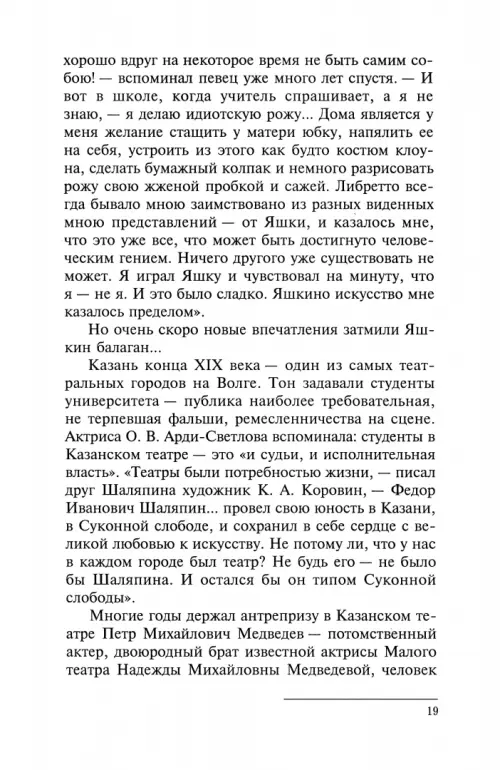 хорошо вдруг на некоторое время не быть самим собою! — вспоминал певец уже много лет спустя. — И вот в школе, когда учитель спрашивает, а я не знаю, — я делаю идиотскую рожу... Дома является у меня желание стащить у матери юбку, напялить ее на себя, устроить из этого как будто костюм клоуна, сделать бумажный колпак и немного разрисовать рожу свою жженой пробкой и сажей. Либретто всегда бывало мною заимствовано из разных виденных мною представлений — от Яшки, и казалось мне, что это уже все, что может быть достигнуто человеческим гением. Ничего другого уже существовать не может. Я играл Яшку и чувствовал на минуту, что я — не я. И это было сладко. Яшкино искусство мне казалось пределом».

Но очень скоро новые впечатления затмили Яшкин балаган...

Казань конца XIX века — один из самых театральных городов на Волге. Тон задавали студенты университета — публика наиболее требовательная, не терпевшая фальши, ремесленничества на сцене. Актриса О. В. Арди-Светлова вспоминала: студенты в Казанском театре — это «и судьи, и исполнительная власть». «Театры были потребностью жизни, — писал друг Шаляпина художник К. А. Коровин, — Федор Иванович Шаляпин... провел свою юность в Казани, в Суконной слободе, и сохранил в себе сердце с великой любовью к искусству. Не потому ли, что у нас в каждом городе был театр? Не будь его — не было бы Шаляпина. И остался бы он типом Суконной слободы».

Многие годы держал антрепризу в Казанском театре Петр Михайлович Медведев — потомственный актер, двоюродный брат известной актрисы Малого театра Надежды Михайловны Медведевой, человек

19